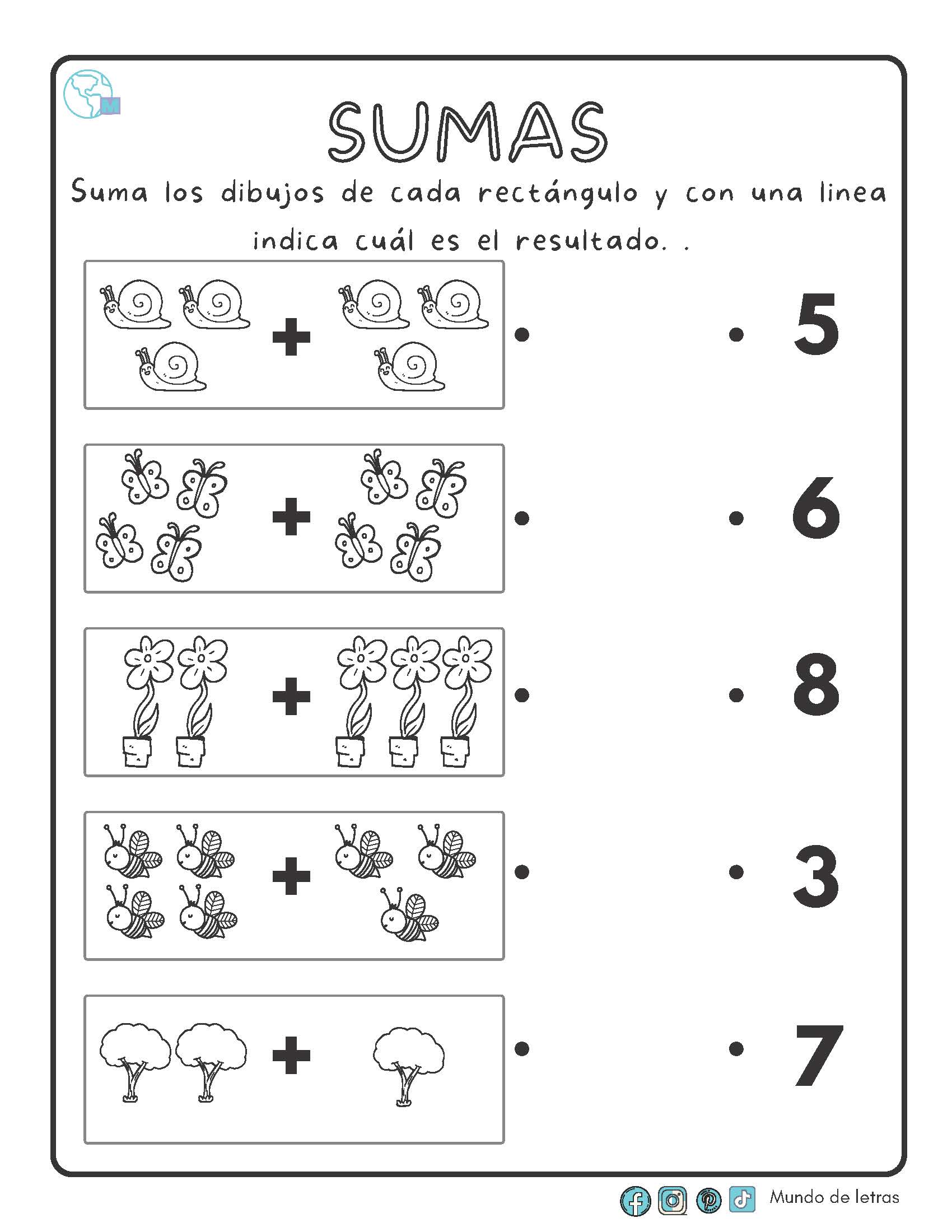 M

SUMAS

Suma los dibujos de cada rectángulo y con una linea indica cuál es el resultado. .

+ 5

+ 6

+ 8

+ 3

+ 7

Mundo de letras